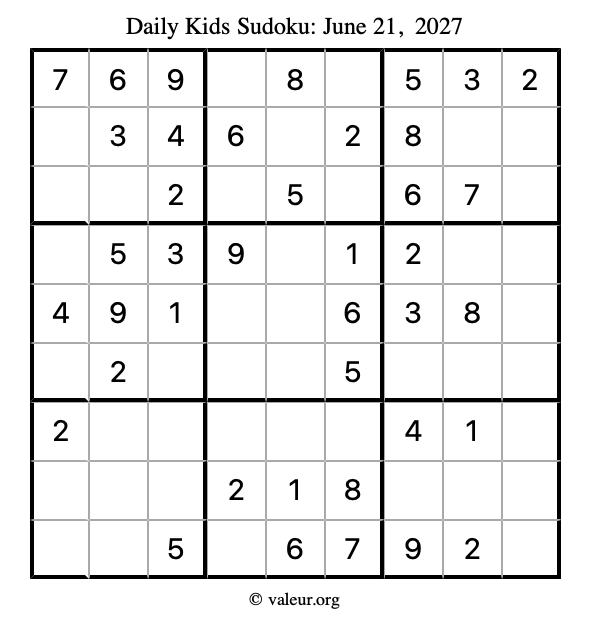 Daily Kids Sudoku: June 21, 2027

| 7 | 6 | 9 |  | 8 |  | 5 | 3 | 2 |
|---|---|---|---|---|---|---|---|---|
|  | 3 | 4 | 6 |  | 2 | 8 |  |  |
|  |  | 2 |  | 5 |  | 6 | 7 |  |
|  | 5 | 3 | 9 |  | 1 | 2 |  |  |
| 4 | 9 | 1 |  |  | 6 | 3 | 8 |  |
|  | 2 |  |  |  | 5 |  |  |  |
| 2 |  |  |  |  |  | 4 | 1 |  |
|  |  |  | 2 | 1 | 8 |  |  |  |
|  |  | 5 |  | 6 | 7 | 9 | 2 |  |

© valeur.org